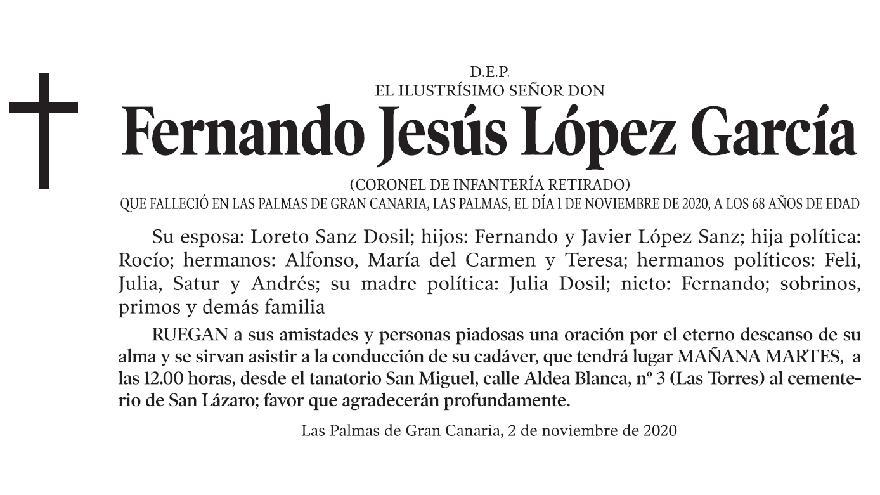 D.E.P.
EL ILUSTRÍSIMO SEÑOR DON

Fernando Jesús López García

(CORONEL DE INFANTERÍA RETIRADO)
QUE FALLECIÓ EN LAS PALMAS DE GRAN CANARIA, LAS PALMAS, EL DÍA 1 DE NOVIEMBRE DE 2020, A LOS 68 AÑOS DE EDAD

Su esposa: Loreto Sanz Dosil; hijos: Fernando y Javier López Sanz; hija política: Rocío; hermanos: Alfonso, María del Carmen y Teresa; hermanos políticos: Feli, Julia, Satur y Andrés; su madre política: Julia Dosil; nieto: Fernando; sobrinos, primos y demás familia

RUEGAN a sus amistades y personas piadosas una oración por el eterno descanso de su alma y se sirvan asistir a la conducción de su cadáver, que tendrá lugar MAÑANA MARTES, a las 12.00 horas, desde el tanatorio San Miguel, calle Aldea Blanca, nº 3 (Las Torres) al cementerio de San Lázaro; favor que agradecerán profundamente.

Las Palmas de Gran Canaria, 2 de noviembre de 2020